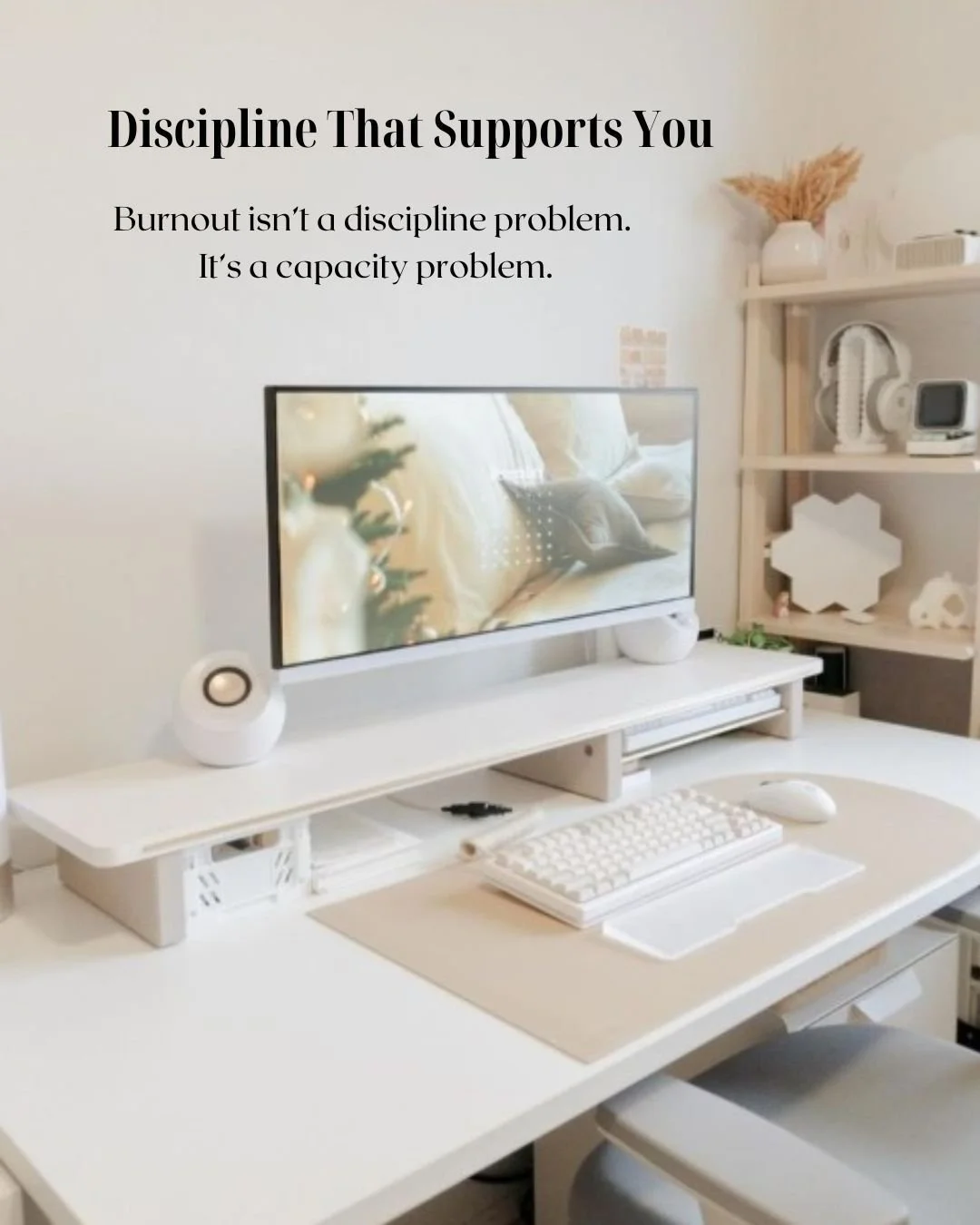 Discipline That Supports You

Burnout isn't a discipline problem.
It's a capacity problem.